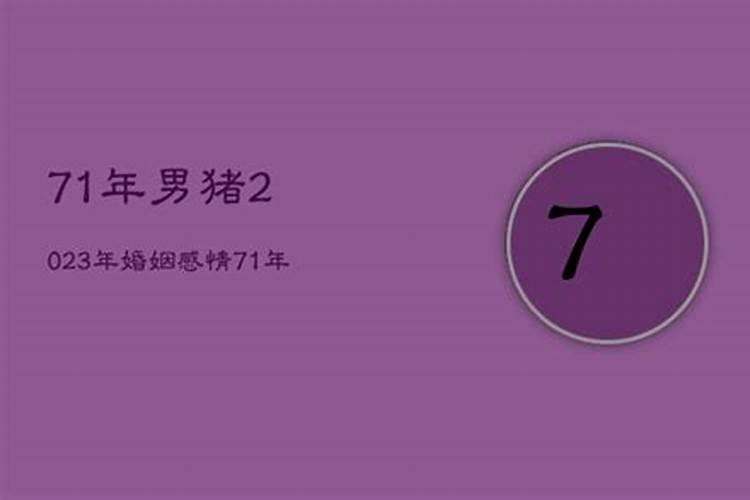 71年男猪2

023年婚姻感情71年

7